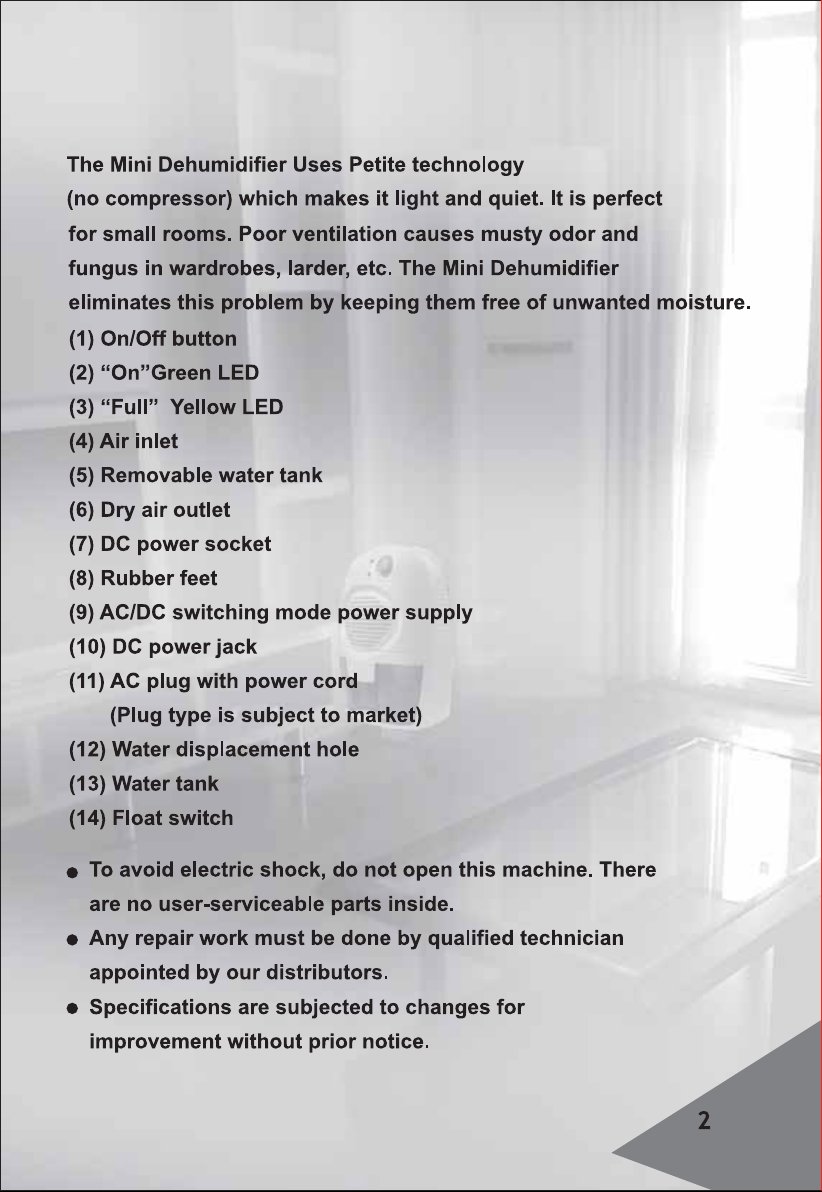 The Mini Dehumidifier Uses Petite technology (no compressor) which makes it light and quiet. It is perfect for small rooms. Poor ventilation causes musty odor and fungus in wardrobes, larder, etc. The Mini Dehumidifier eliminates this problem by keeping them free of unwanted moisture.

(1) On/Off button
(2) "On"Green LED
(3) "Full" Yellow LED
(4) Air inlet
(5) Removable water tank
(6) Dry air outlet
(7) DC power socket
(8) Rubber feet
(9) AC/DC switching mode power supply
(10) DC power jack
(11) AC plug with power cord
(Plug type is subject to market)
(12) Water displacement hole
(13) Water tank
(14) Float switch

• To avoid electric shock, do not open this machine. There are no user-serviceable parts inside.
• Any repair work must be done by qualified technician appointed by our distributors.
• Specifications are subjected to changes for improvement without prior notice.

2